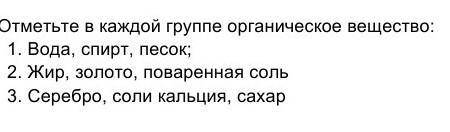 Отметьте в каждой группе органическое вещество:
1. Вода, спирт, песок;
2. Жир, золото, поваренная соль
3. Серебро, соли кальция, сахар